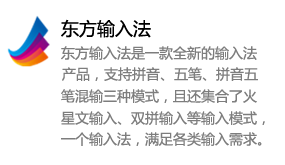 东方输入法

东方输入法是一款全新的输入法产品，支持拼音、五笔、拼音五笔混输三种模式，且还集合了火星文输入、双拼输入等输入模式，一个输入法，满足各类输入需求。